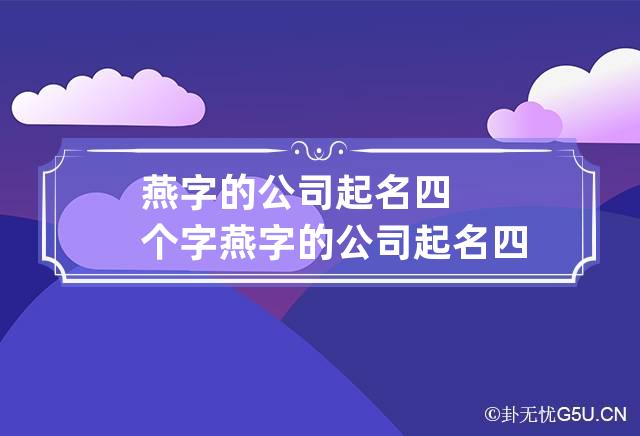 燕字的公司起名四个字燕字的公司起名四

©卦无忧G5U.CN